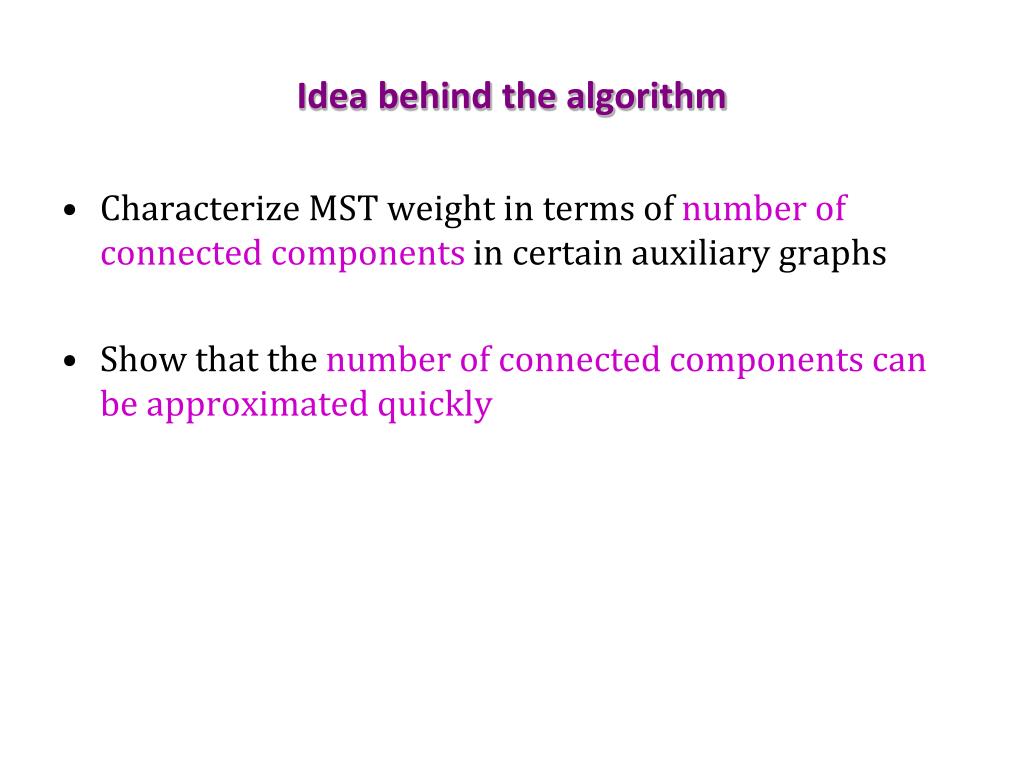 Idea behind the algorithm

• Characterize MST weight in terms of number of connected components in certain auxiliary graphs

• Show that the number of connected components can be approximated quickly